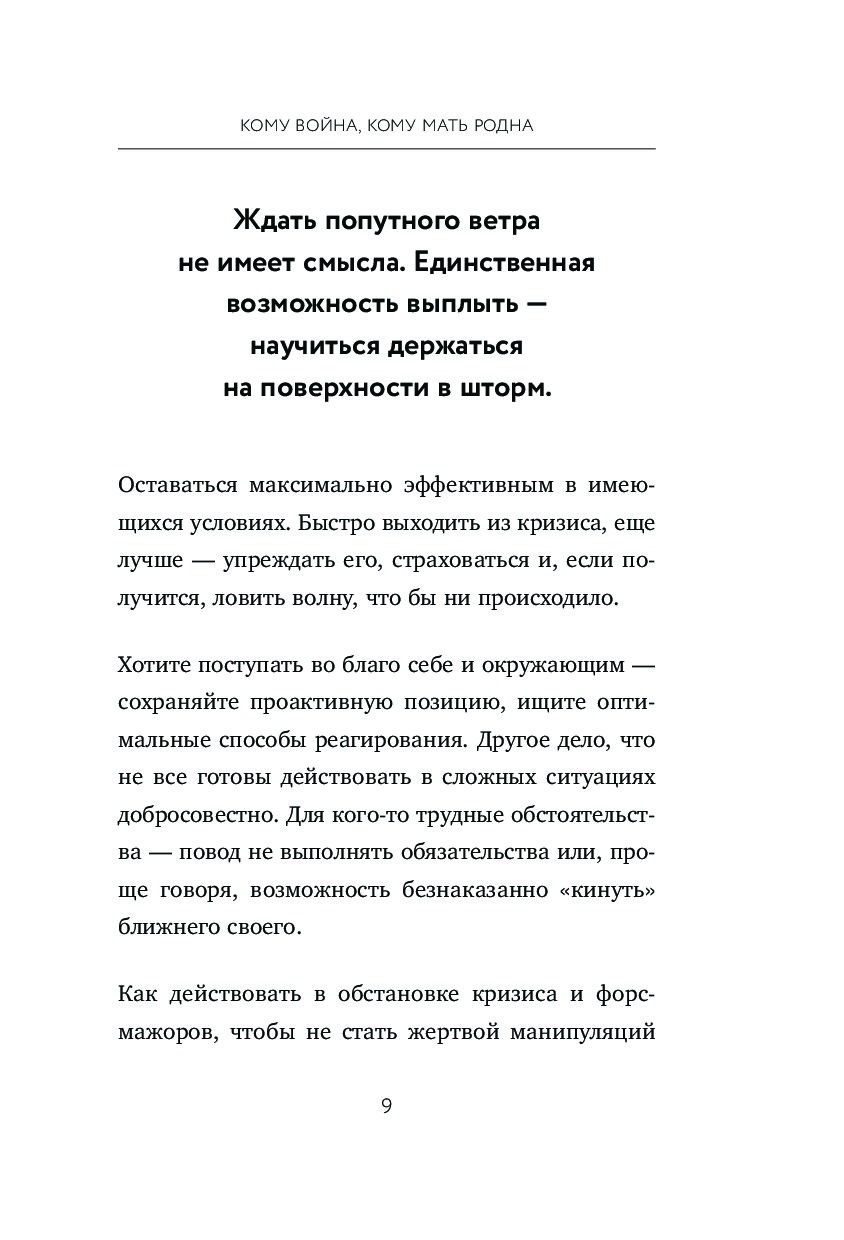 КОМУ ВОЙНА, КОМУ МАТЬ РОДНА

Ждать попутного ветра не имеет смысла. Единственная возможность выплыть — научиться держаться на поверхности в шторм.

Оставаться максимально эффективным в имеющихся условиях. Быстро выходить из кризиса, еще лучше — упреждать его, страховаться и, если получится, ловить волну, что бы ни происходило.

Хотите поступать во благо себе и окружающим — сохраняйте проактивную позицию, ищите оптимальные способы реагирования. Другое дело, что не все готовы действовать в сложных ситуациях добросовестно. Для кого-то трудные обстоятельства — повод не выполнять обязательства или, проще говоря, возможность безнаказанно «кинуть» ближнего своего.

Как действовать в обстановке кризиса и форсмажоров, чтобы не стать жертвой манипуляций

9